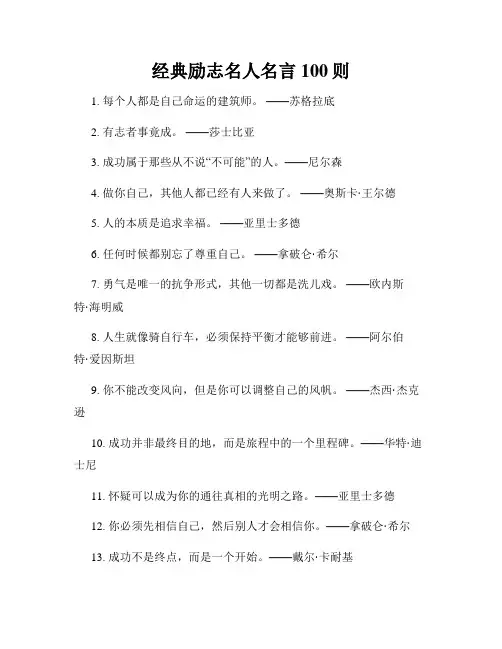 经典励志名人名言 100 则

1. 每个人都是自己命运的建筑师。——苏格拉底

2. 有志者事竟成。——莎士比亚

3. 成功属于那些从不说“不可能”的人。——尼尔森

4. 做你自己，其他人都已经有人来做了。——奥斯卡·王尔德

5. 人的本质是追求幸福。——亚里士多德

6. 任何时候都别忘了尊重自己。——拿破仑·希尔

7. 勇气是唯一的抗争形式，其他一切都是洗儿戏。——欧内斯特·海明威

8. 人生就像骑自行车，必须保持平衡才能够前进。——阿尔伯特·爱因斯坦

9. 你不能改变风向，但是你可以调整自己的风帆。——杰西·杰克逊

10. 成功并非最终目的地，而是旅程中的一个里程碑。——华特·迪士尼

11. 怀疑可以成为你的通往真相的光明之路。——亚里士多德

12. 你必须先相信自己，然后别人才会相信你。——拿破仑·希尔

13. 成功不是终点，而是一个开始。——戴尔·卡耐基